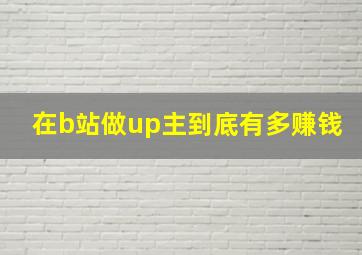 在b站做up主到底有多赚钱